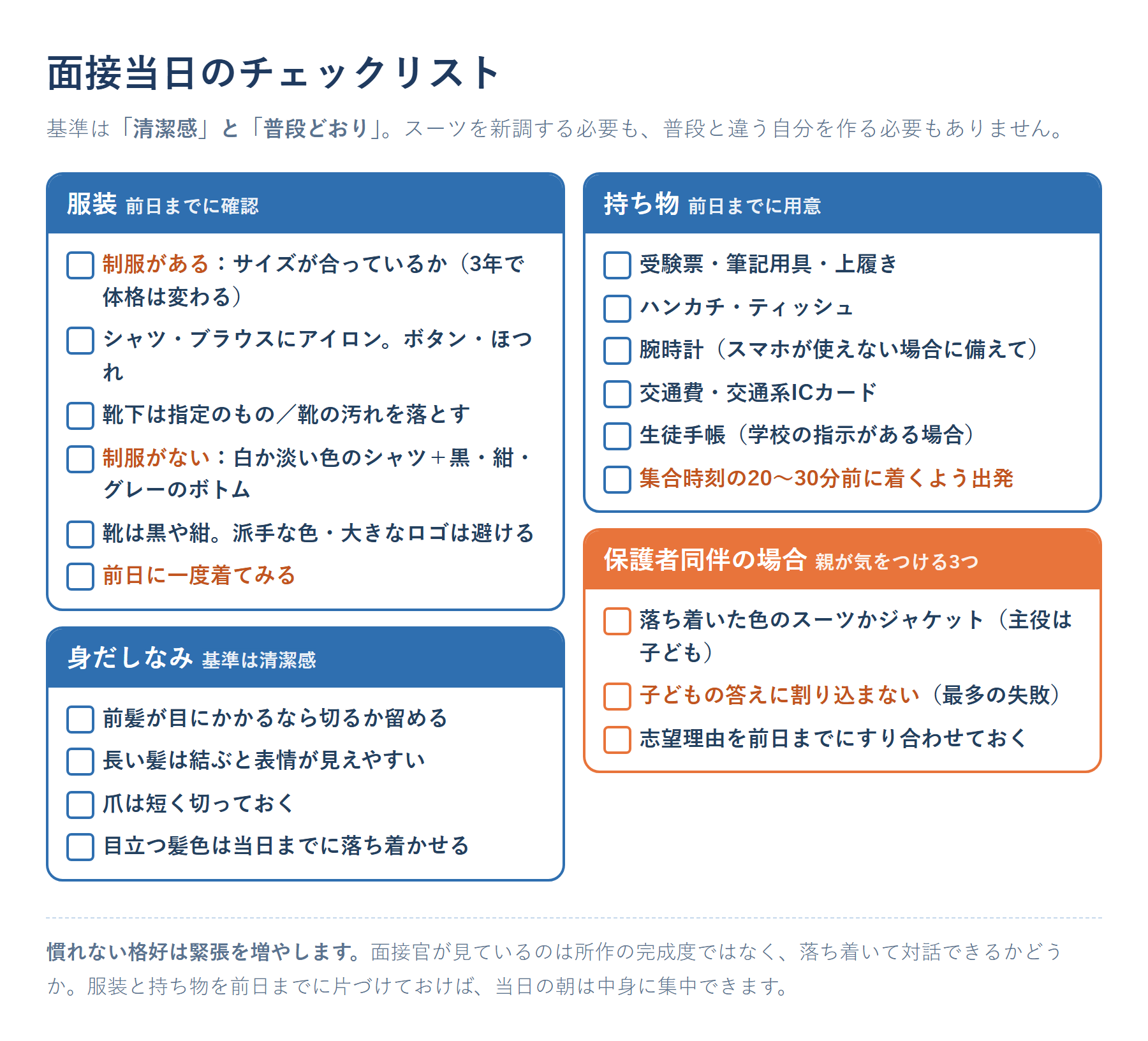 面接当日のチェックリスト

基準は「清潔感」と「普段どおり」。スーツを新調する必要も、普段と違う自分を作る必要もありません。

服装 前日までに確認

☐ 制服がある：サイズが合っているか（3年で体格は変わる）
☐ シャツ・ブラウスにアイロン。ボタン・ほつれ
☐ 靴下は指定のもの／靴の汚れを落とす
☐ 制服がない：白か淡い色のシャツ＋黒・紺・グレーのボトム
☐ 靴は黒や紺。派手な色・大きなロゴは避ける
☐ 前日に一度着てみる

身だしなみ 基準は清潔感

☐ 前髪が目にかかるなら切るか留める
☐ 長い髪は結ぶと表情が見えやすい
☐ 爪は短く切っておく
☐ 目立つ髪色は当日までに落ち着かせる

持ち物 前日までに用意

☐ 受験票・筆記用具・上履き
☐ ハンカチ・ティッシュ
☐ 腕時計（スマホが使えない場合に備えて）
☐ 交通費・交通系ICカード
☐ 生徒手帳（学校の指示がある場合）
☐ 集合時刻の20〜30分前に着くよう出発

保護者同伴の場合 親が気をつける3つ

☐ 落ち着いた色のスーツかジャケット（主役は子ども）
☐ 子どもの答えに割り込まない（最多の失敗）
☐ 志望理由を前日までにすり合わせておく

慣れない格好は緊張を増やします。面接官が見ているのは所作の完成度ではなく、落ち着いて対話できるかどうか。服装と持ち物を前日までに片づけておけば、当日の朝は中身に集中できます。